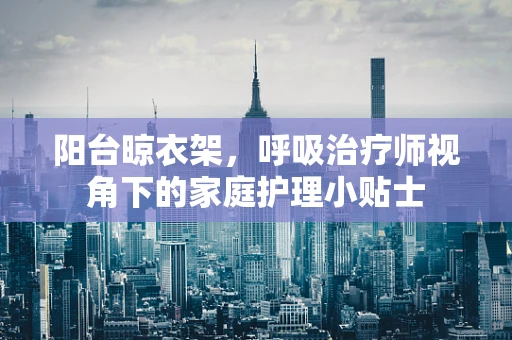 阳台晾衣架，呼吸治疗师视角下的家庭护理小贴士